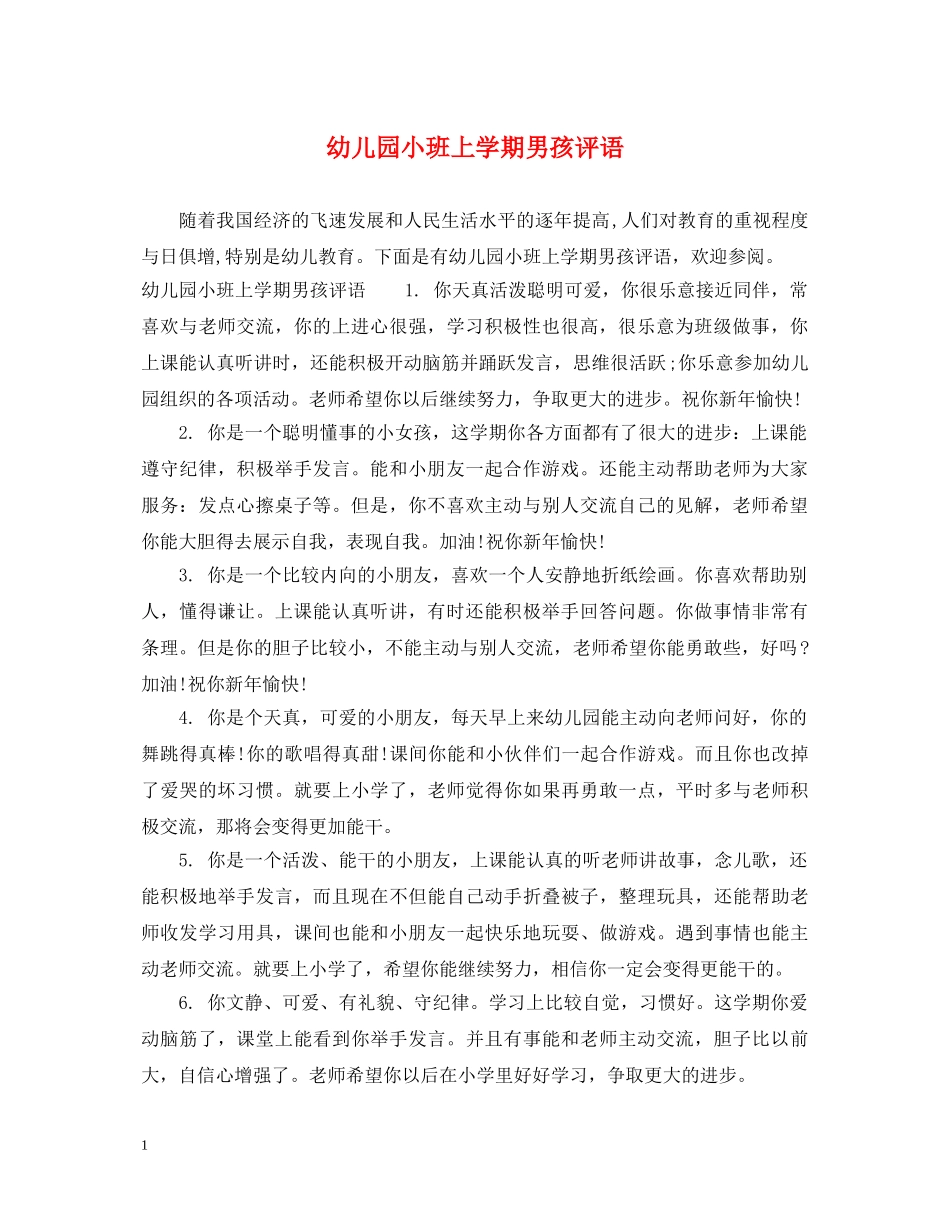 幼儿园小班上学期男孩评语

随着我国经济的飞速发展和人民生活水平的逐年提高,人们对教育的重视程度与日俱增,特别是幼儿教育。下面是有幼儿园小班上学期男孩评语，欢迎参阅。

幼儿园小班上学期男孩评语 1.你天真活泼聪明可爱，你很乐意接近同伴，常喜欢与老师交流，你的上进心很强，学习积极性也很高，很乐意为班级做事，你上课能认真听讲时，还能积极开动脑筋并踊跃发言，思维很活跃;你乐意参加幼儿园组织的各项活动。老师希望你以后继续努力，争取更大的进步。祝你新年愉快!

2.你是一个聪明懂事的小女孩，这学期你各方面都有了很大的进步：上课能遵守纪律，积极举手发言。能和小朋友一起合作游戏。还能主动帮助老师为大家服务：发点心擦桌子等。但是，你不喜欢主动与别人交流自己的见解，老师希望你能大胆得去展示自我，表现自我。加油!祝你新年愉快!

3.你是一个比较内向的小朋友，喜欢一个人安静地折纸绘画。你喜欢帮助别人，懂得谦让。上课能认真听讲，有时还能积极举手回答问题。你做事情非常有条理。但是你的胆子比较小，不能主动与别人交流，老师希望你能勇敢些，好吗?加油!祝你新年愉快!

4.你是个天真，可爱的小朋友，每天早上来幼儿园能主动向老师问好，你的舞跳得真棒!你的歌唱得真甜!课间你能和小伙伴们一起合作游戏。而且你也改掉了爱哭的坏习惯。就要上小学了，老师觉得你如果再勇敢一点，平时多与老师积极交流，那将会变得更加能干。

5.你是一个活泼、能干的小朋友，上课能认真的听老师讲故事，念儿歌，还能积极地举手发言，而且现在不但能自己动手折叠被子，整理玩具，还能帮助老师收发学习用具，课间也能和小朋友一起快乐地玩耍、做游戏。遇到事情也能主动老师交流。就要上小学了，希望你能继续努力，相信你一定会变得更能干的。

6.你文静、可爱、有礼貌、守纪律。学习上比较自觉，习惯好。这学期你爱动脑筋了，课堂上能看到你举手发言。并且有事能和老师主动交流，胆子比以前大，自信心增强了。老师希望你以后在小学里好好学习，争取更大的进步。

1